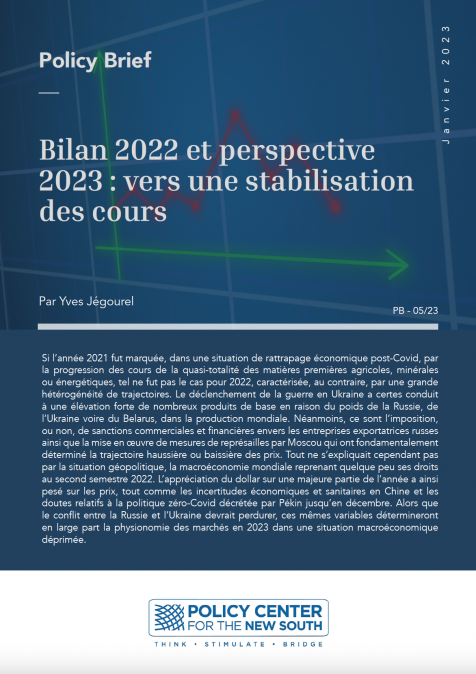 Policy Brief

Janvier 2023

Bilan 2022 et perspective 2023 : vers une stabilisation des cours

Par Yves Jégourel

PB - 05/23

Si l'année 2021 fut marquée, dans une situation de rattrapage économique post-Covid, par la progression des cours de la quasi-totalité des matières premières agricoles, minérales ou énergétiques, tel ne fut pas le cas pour 2022, caractérisée, au contraire, par une grande hétérogénéité de trajectoires. Le déclenchement de la guerre en Ukraine a certes conduit à une élévation forte de nombreux produits de base en raison du poids de la Russie, de l'Ukraine voire du Belarus, dans la production mondiale. Néanmoins, ce sont l'imposition, ou non, de sanctions commerciales et financières envers les entreprises exportatrices russes ainsi que la mise en œuvre de mesures de représailles par Moscou qui ont fondamentalement déterminé la trajectoire haussière ou baissière des prix. Tout ne s'expliquait cependant pas par la situation géopolitique, la macroéconomie mondiale reprenant quelque peu ses droits au second semestre 2022. L'appréciation du dollar sur une majeure partie de l'année a ainsi pesé sur les prix, tout comme les incertitudes économiques et sanitaires en Chine et les doutes relatifs à la politique zéro-Covid décrétée par Pékin jusqu'en décembre. Alors que le conflit entre la Russie et l'Ukraine devrait perdurer, ces mêmes variables détermineront en large part la physionomie des marchés en 2023 dans une situation macroéconomique déprimée.

POLICY CENTER FOR THE NEW SOUTH

THINK • STIMULATE • BRIDGE